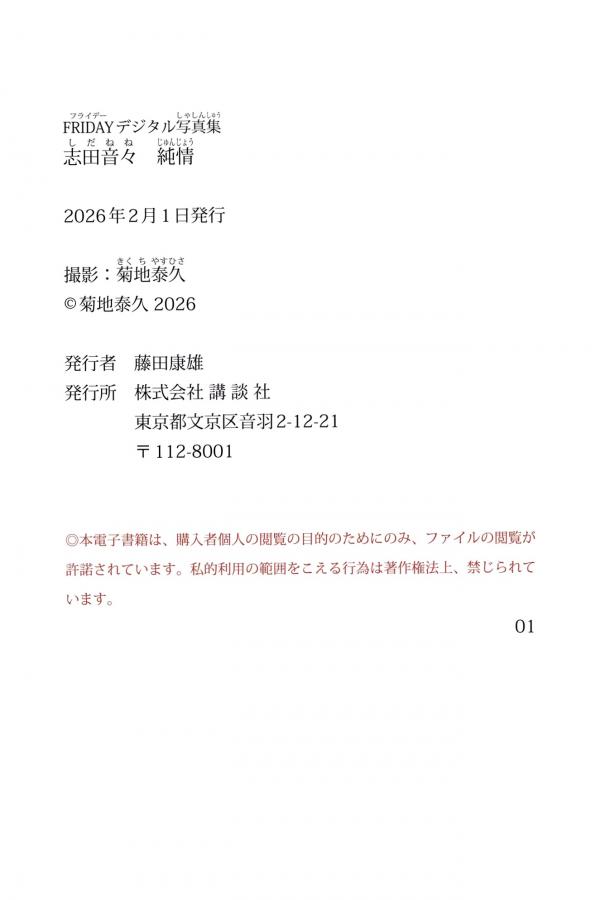 FRIDAY(フライデー)デジタル写真集(しゃしんしゅう)
志田音々(しだねね)　純情(じゅんじょう)

2026年2月1日発行

撮影：菊地泰久(きくちやすひさ)
©菊地泰久 2026

発行者　藤田康雄
発行所　株式会社 講 談 社
東京都文京区音羽2-12-21
〒112-8001

◎本電子書籍は、購入者個人の閲覧の目的のためにのみ、ファイルの閲覧が許諾されています。私的利用の範囲をこえる行為は著作権法上、禁じられています。

01